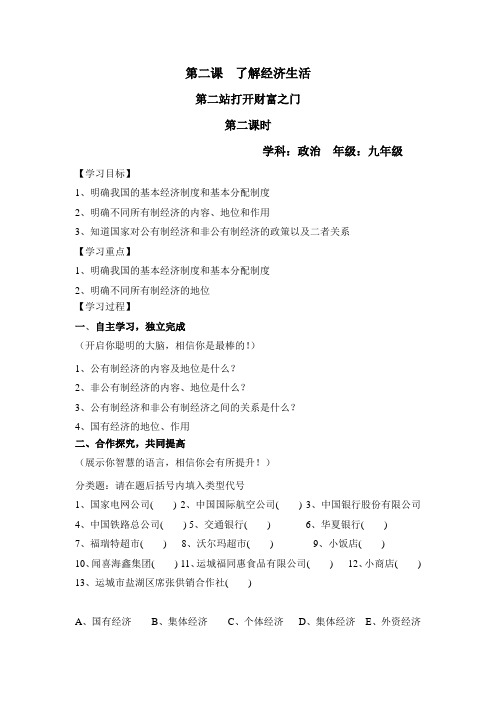 第二课　了解经济生活

第二站打开财富之门

第二课时

学科：政治　年级：九年级

【学习目标】

1、明确我国的基本经济制度和基本分配制度

2、明确不同所有制经济的内容、地位和作用

3、知道国家对公有制经济和非公有制经济的政策以及二者关系

【学习重点】

1、明确我国的基本经济制度和基本分配制度

2、明确不同所有制经济的地位

【学习过程】

一、自主学习，独立完成

（开启你聪明的大脑，相信你是最棒的！）

1、公有制经济的内容及地位是什么？

2、非公有制经济的内容、地位是什么？

3、公有制经济和非公有制经济之间的关系是什么？

4、国有经济的地位、作用

二、合作探究，共同提高

（展示你智慧的语言，相信你会有所提升！）

分类题：请在题后括号内填入类型代号

1、国家电网公司(　) 2、中国国际航空公司(　) 3、中国银行股份有限公司

4、中国铁路总公司(　) 5、交通银行(　)　6、华夏银行(　)

7、福瑞特超市(　)　8、沃尔玛超市(　)　9、小饭店(　)

10、闻喜海鑫集团(　) 11、运城福同惠食品有限公司(　)　12、小商店(　)

13、运城市盐湖区席张供销合作社(　)

A、国有经济　B、集体经济　C、个体经济　D、集体经济　E、外资经济